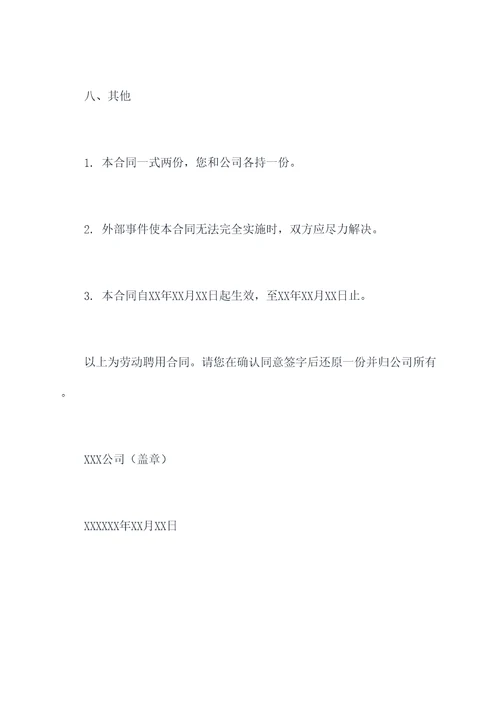 八、其他

1. 本合同一式两份，您和公司各持一份。

2. 外部事件使本合同无法完全实施时，双方应尽力解决。

3. 本合同自XX年XX月XX日起生效，至XX年XX月XX日止。

以上为劳动聘用合同。请您在确认同意签字后还原一份并归公司所有。

XXX公司（盖章）

XXXXXX年XX月XX日